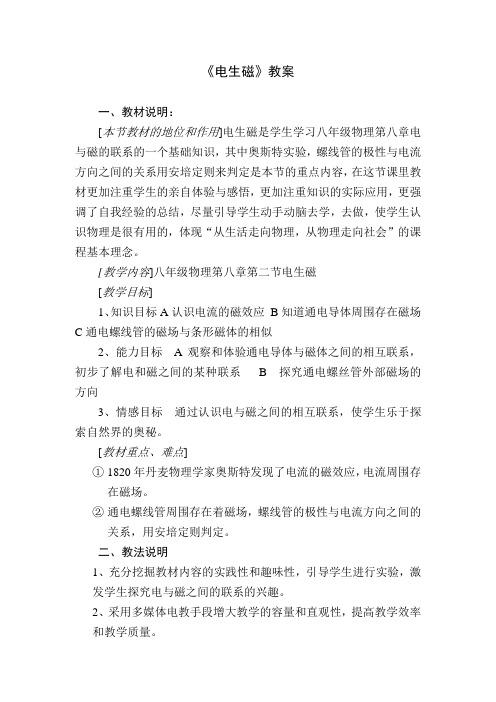 《电生磁》教案

一、教材说明：

[本节教材的地位和作用]电生磁是学生学习八年级物理第八章电与磁的联系的一个基础知识，其中奥斯特实验，螺线管的极性与电流方向之间的关系用安培定则来判定是本节的重点内容，在这节课里教材更加注重学生的亲自体验与感悟，更加注重知识的实际应用，更强调了自我经验的总结，尽量引导学生动手动脑去学，去做，使学生认识物理是很有用的，体现“从生活走向物理，从物理走向社会”的课程基本理念。

[教学内容]八年级物理第八章第二节电生磁

[教学目标]

1、知识目标 A 认识电流的磁效应 B 知道通电导体周围存在磁场 C 通电螺线管的磁场与条形磁体的相似

2、能力目标 A 观察和体验通电导体与磁体之间的相互联系，初步了解电和磁之间的某种联系 B 探究通电螺丝管外部磁场的方向

3、情感目标 通过认识电与磁之间的相互联系，使学生乐于探索自然界的奥秘。

[教材重点、难点]

① 1820 年丹麦物理学家奥斯特发现了电流的磁效应，电流周围存在磁场。

② 通电螺线管周围存在着磁场，螺线管的极性与电流方向之间的关系，用安培定则判定。

二、教法说明

1、充分挖掘教材内容的实践性和趣味性，引导学生进行实验，激发学生探究电与磁之间的联系的兴趣。

2、采用多媒体电教手段增大教学的容量和直观性，提高教学效率和教学质量。